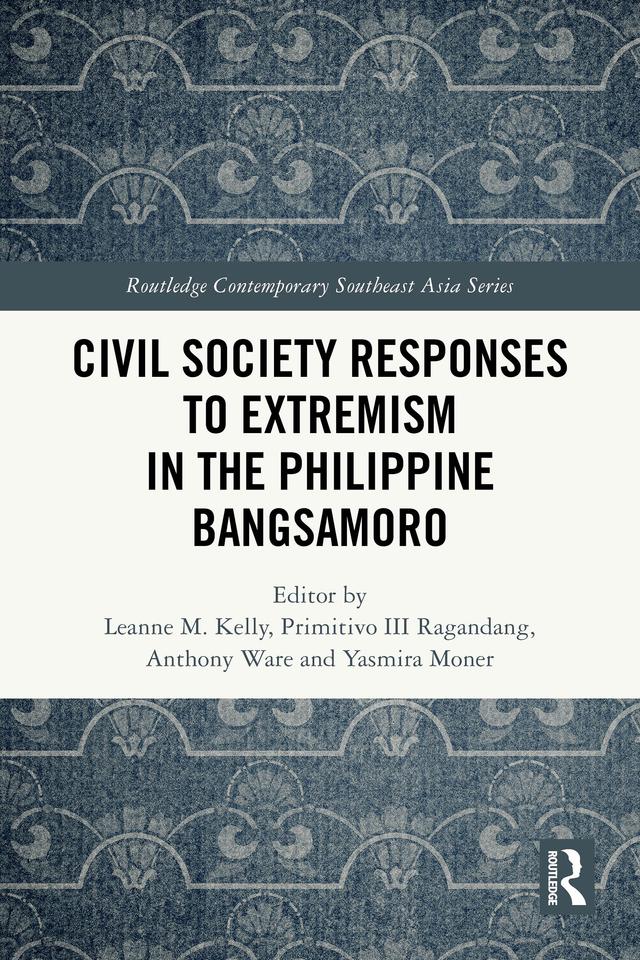 Routledge Contemporary Southeast Asia Series

CIVIL SOCIETY RESPONSES TO EXTREMISM IN THE PHILIPPINE BANGSAMORO

Editor by
Leanne M. Kelly, Primitivo III Ragandang, Anthony Ware and Yasmira Moner

ROUTLEDGE